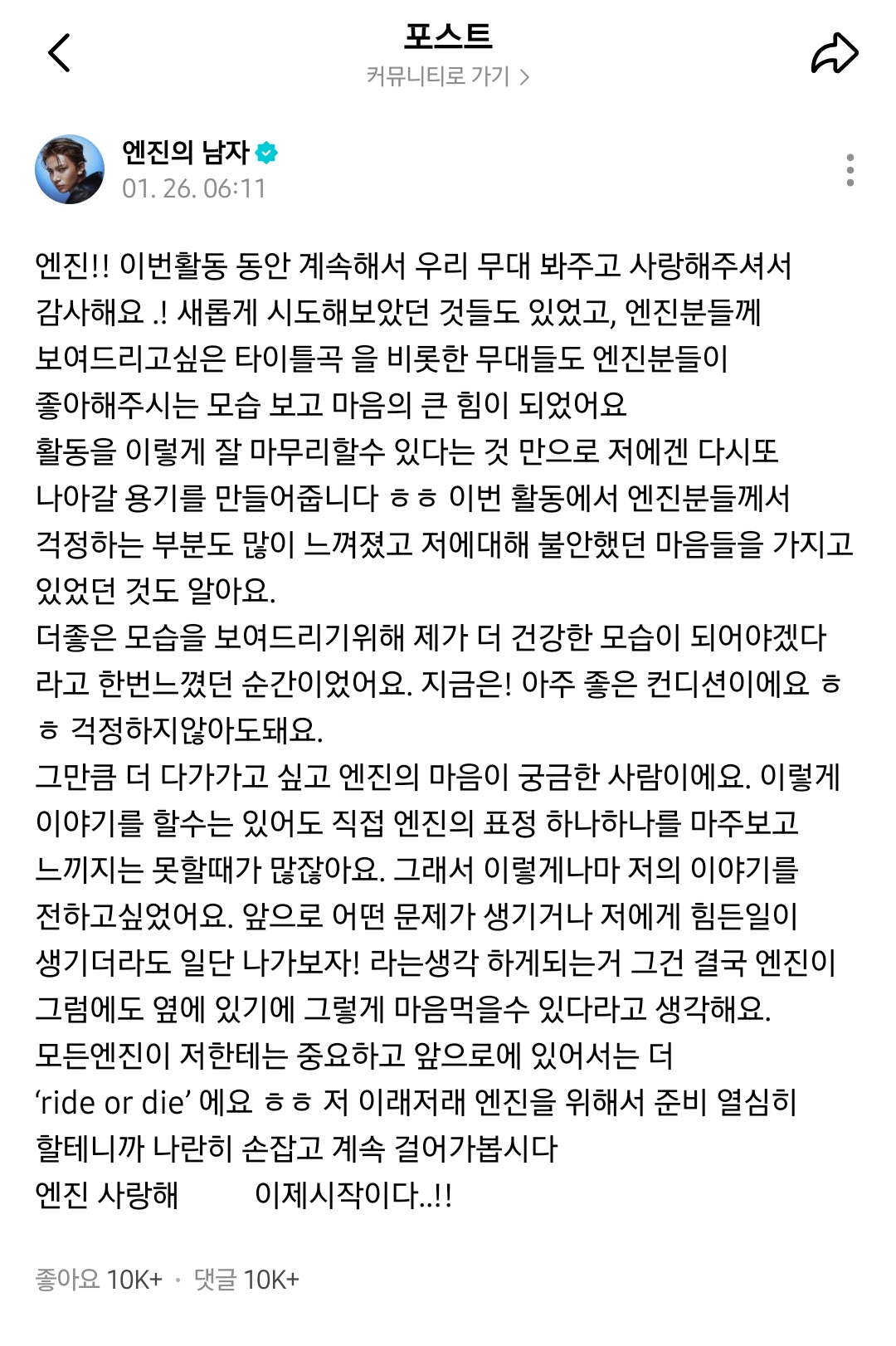 포스트
커뮤니티로 가기 >

엔진의 남자
01. 26. 06:11

엔진!! 이번활동 동안 계속해서 우리 무대 봐주고 사랑해주셔서 감사해요 .! 새롭게 시도해보았던 것들도 있었고, 엔진분들께 보여드리고싶은 타이틀곡 을 비롯한 무대들도 엔진분들이 좋아해주시는 모습 보고 마음의 큰 힘이 되었어요
활동을 이렇게 잘 마무리할수 있다는 것 만으로 저에겐 다시또 나아갈 용기를 만들어줍니다 ㅎㅎ 이번 활동에서 엔진분들께서 걱정하는 부분도 많이 느껴졌고 저에대해 불안했던 마음들을 가지고 있었던 것도 알아요.
더좋은 모습을 보여드리기위해 제가 더 건강한 모습이 되어야겠다 라고 한번느꼈던 순간이었어요. 지금은! 아주 좋은 컨디션이에요 ㅎㅎ 걱정하지않아도돼요.
그만큼 더 다가가고 싶고 엔진의 마음이 궁금한 사람이에요. 이렇게 이야기를 할수는 있어도 직접 엔진의 표정 하나하나를 마주보고 느끼지는 못할때가 많잖아요. 그래서 이렇게나마 저의 이야기를 전하고싶었어요. 앞으로 어떤 문제가 생기거나 저에게 힘든일이 생기더라도 일단 나가보자! 라는생각 하게되는거 그건 결국 엔진이 그럼에도 옆에 있기에 그렇게 마음먹을수 있다라고 생각해요.
모든엔진이 저한테는 중요하고 앞으로에 있어서는 더 ‘ride or die’ 에요 ㅎㅎ 저 이래저래 엔진을 위해서 준비 열심히 할테니까 나란히 손잡고 계속 걸어가봅시다
엔진 사랑해 이제시작이다..!!

좋아요 10K+ · 댓글 10K+